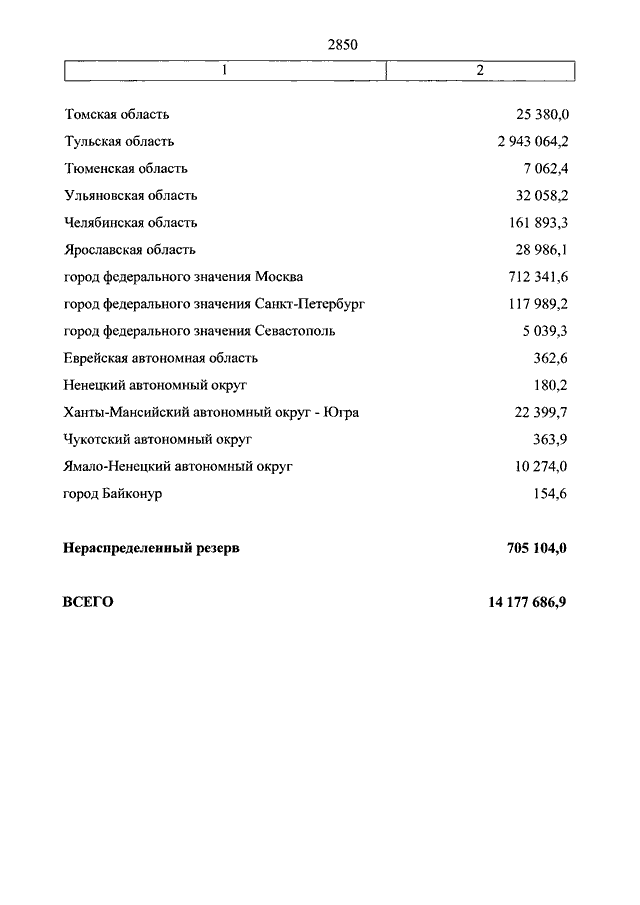 2850

| 1 | 2 |
|---|---|
| Томская область | 25 380,0 |
| Тульская область | 2 943 064,2 |
| Тюменская область | 7 062,4 |
| Ульяновская область | 32 058,2 |
| Челябинская область | 161 893,3 |
| Ярославская область | 28 986,1 |
| город федерального значения Москва | 712 341,6 |
| город федерального значения Санкт-Петербург | 117 989,2 |
| город федерального значения Севастополь | 5 039,3 |
| Еврейская автономная область | 362,6 |
| Ненецкий автономный округ | 180,2 |
| Ханты-Мансийский автономный округ - Югра | 22 399,7 |
| Чукотский автономный округ | 363,9 |
| Ямало-Ненецкий автономный округ | 10 274,0 |
| город Байконур | 154,6 |
| **Нераспределенный резерв** | **705 104,0** |
| **ВСЕГО** | **14 177 686,9** |